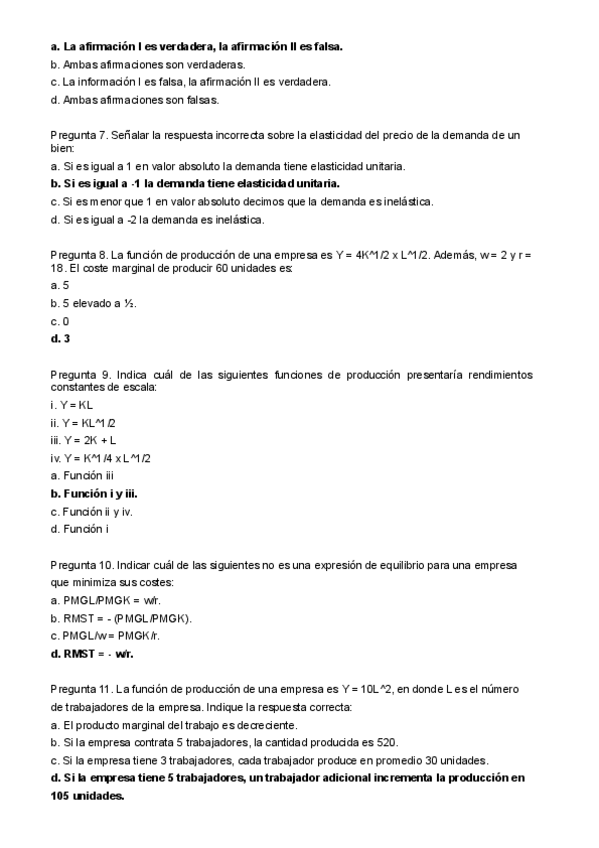 a. La afirmación I es verdadera, la afirmación II es falsa.

b. Ambas afirmaciones son verdaderas.

c. La información I es falsa, la afirmación II es verdadera.

d. Ambas afirmaciones son falsas.

Pregunta 7. Señalar la respuesta incorrecta sobre la elasticidad del precio de la demanda de un bien:

a. Si es igual a 1 en valor absoluto la demanda tiene elasticidad unitaria.

b. Si es igual a -1 la demanda tiene elasticidad unitaria.

c. Si es menor que 1 en valor absoluto decimos que la demanda es inelástica.

d. Si es igual a -2 la demanda es inelástica.

Pregunta 8. La función de producción de una empresa es Y = 4K^1/2 x L^1/2. Además, w = 2 y r = 18. El coste marginal de producir 60 unidades es:

a. 5

b. 5 elevado a ½.

c. 0

d. 3

Pregunta 9. Indica cuál de las siguientes funciones de producción presentaría rendimientos constantes de escala:

i. Y = KL

ii. Y = KL^1/2

iii. Y = 2K + L

iv. Y = K^1/4 x L^1/2

a. Función iii

b. Función i y iii.

c. Función ii y iv.

d. Función i

Pregunta 10. Indicar cuál de las siguientes no es una expresión de equilibrio para una empresa que minimiza sus costes:

a. PMGL/PMGK = w/r.

b. RMST = - (PMGL/PMGK).

c. PMGL/w = PMGK/r.

d. RMST = - w/r.

Pregunta 11. La función de producción de una empresa es Y = 10L^2, en donde L es el número de trabajadores de la empresa. Indique la respuesta correcta:

a. El producto marginal del trabajo es decreciente.

b. Si la empresa contrata 5 trabajadores, la cantidad producida es 520.

c. Si la empresa tiene 3 trabajadores, cada trabajador produce en promedio 30 unidades.

d. Si la empresa tiene 5 trabajadores, un trabajador adicional incrementa la producción en 105 unidades.